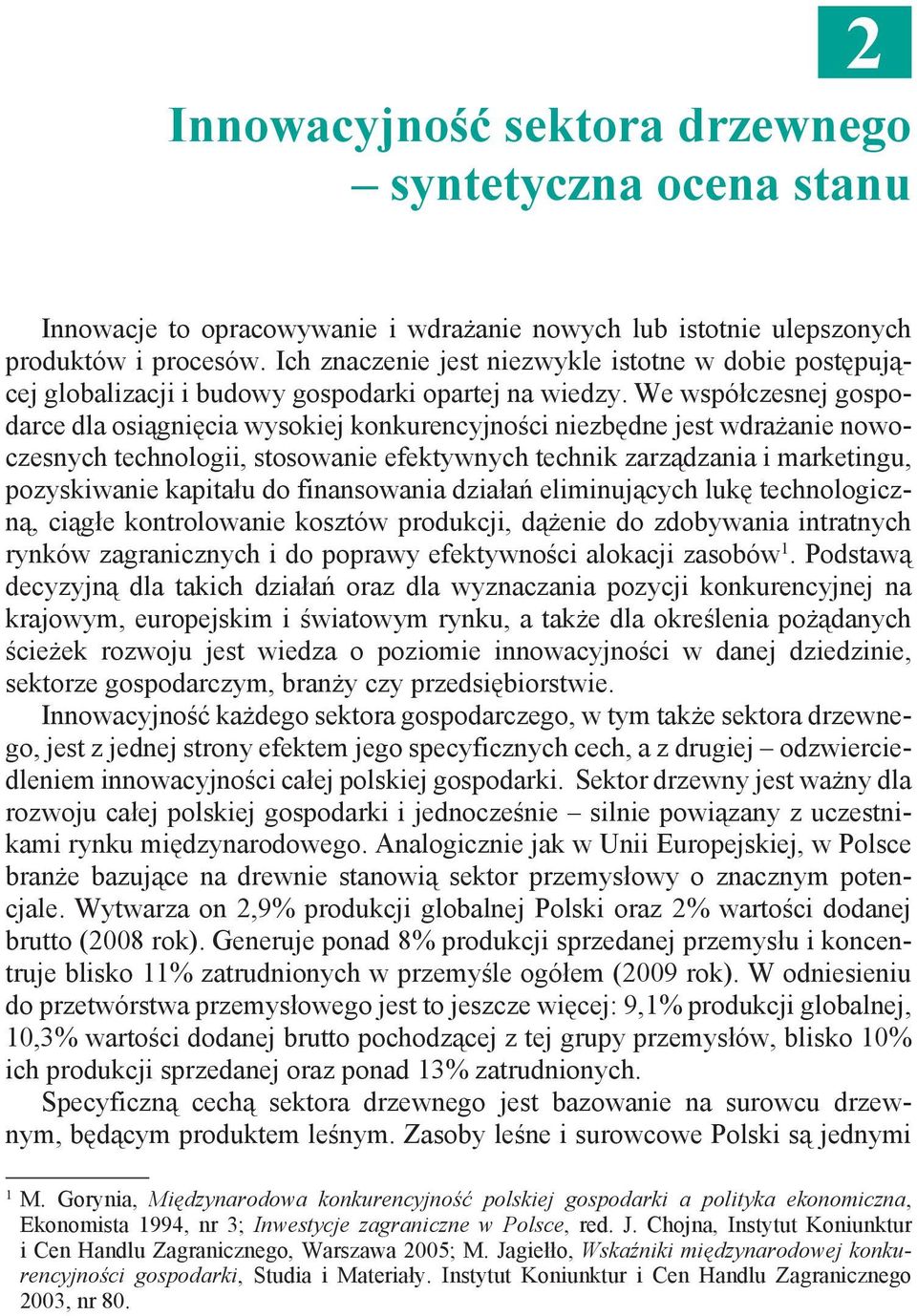 2

Innowacyjność sektora drzewnego – syntetyczna ocena stanu

Innowacje to opracowywanie i wdrażanie nowych lub istotnie ulepszonych produktów i procesów. Ich znaczenie jest niezwykle istotne w dobie postępującej globalizacji i budowy gospodarki opartej na wiedzy. We współczesnej gospodarce dla osiągnięcia wysokiej konkurencyjności niezbędne jest wdrażanie nowoczesnych technologii, stosowanie efektywnych technik zarządzania i marketingu, pozyskiwanie kapitału do finansowania działań eliminujących lukę technologiczną, ciągłe kontrolowanie kosztów produkcji, dążenie do zdobywania intratnych rynków zagranicznych i do poprawy efektywności alokacji zasobów$^1$. Podstawą decyzyjną dla takich działań oraz dla wyznaczania pozycji konkurencyjnej na krajowym, europejskim i światowym rynku, a także dla określenia pożądanych ścieżek rozwoju jest wiedza o poziomie innowacyjności w danej dziedzinie, sektorze gospodarczym, branży czy przedsiębiorstwie.

Innowacyjność każdego sektora gospodarczego, w tym także sektora drzewnego, jest z jednej strony efektem jego specyficznych cech, a z drugiej – odzwierciedleniem innowacyjności całej polskiej gospodarki. Sektor drzewny jest ważny dla rozwoju całej polskiej gospodarki i jednocześnie – silnie powiązany z uczestnikami rynku międzynarodowego. Analogicznie jak w Unii Europejskiej, w Polsce branże bazujące na drewnie stanowią sektor przemysłowy o znacznym potencjale. Wytwarza on 2,9% produkcji globalnej Polski oraz 2% wartości dodanej brutto (2008 rok). Generuje ponad 8% produkcji sprzedanej przemysłu i koncentruje blisko 11% zatrudnionych w przemyśle ogółem (2009 rok). W odniesieniu do przetwórstwa przemysłowego jest to jeszcze więcej: 9,1% produkcji globalnej, 10,3% wartości dodanej brutto pochodzącej z tej grupy przemysłów, blisko 10% ich produkcji sprzedanej oraz ponad 13% zatrudnionych.

Specyficzną cechą sektora drzewnego jest bazowanie na surowcu drzewnym, będącym produktem leśnym. Zasoby leśne i surowcowe Polski są jednymi

$^1$ M. Gorynia, Międzynarodowa konkurencyjność polskiej gospodarki a polityka ekonomiczna, Ekonomista 1994, nr 3; Inwestycje zagraniczne w Polsce, red. J. Chojna, Instytut Koniunktur i Cen Handlu Zagranicznego, Warszawa 2005; M. Jagiełło, Wskaźniki międzynarodowej konkurencyjności gospodarki, Studia i Materiały. Instytut Koniunktur i Cen Handlu Zagranicznego 2003, nr 80.